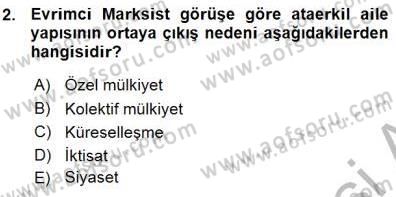 2. Evrimci Marksist görüşe göre ataerkil aile yapısının ortaya çıkış nedeni aşağıdakilerden hangisidir?

A) Özel mülkiyet
B) Kolektif mülkiyet
C) Küreselleşme
D) İktisat
E) Siyaset

www.aofsoru.com
www.aofsoru.com
www.aofsoru.com
www.aofsoru.com
www.aofsoru.com